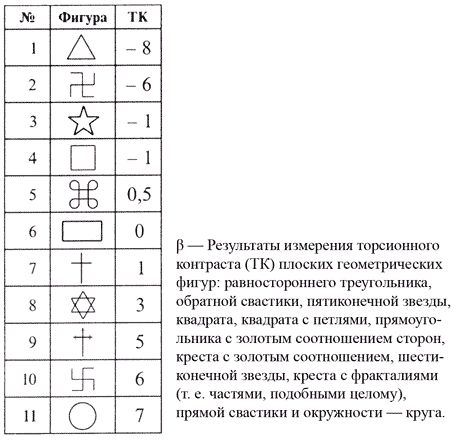 | № | Фигура | ТК |
|---|---|---|
| 1 | | – 8 |
| 2 | | – 6 |
| 3 | | – 1 |
| 4 | | – 1 |
| 5 | | 0,5 |
| 6 | | 0 |
| 7 | | 1 |
| 8 | | 3 |
| 9 | | 5 |
| 10 | | 6 |
| 11 | | 7 |

β — Результаты измерения торсионного контраста (ТК) плоских геометрических фигур: равностороннего треугольника, обратной свастики, пятиконечной звезды, квадрата, квадрата с петлями, прямоугольника с золотым соотношением сторон, креста с золотым соотношением, шестиконечной звезды, креста с фракталиями (т. е. частями, подобными целому), прямой свастики и окружности — круга.